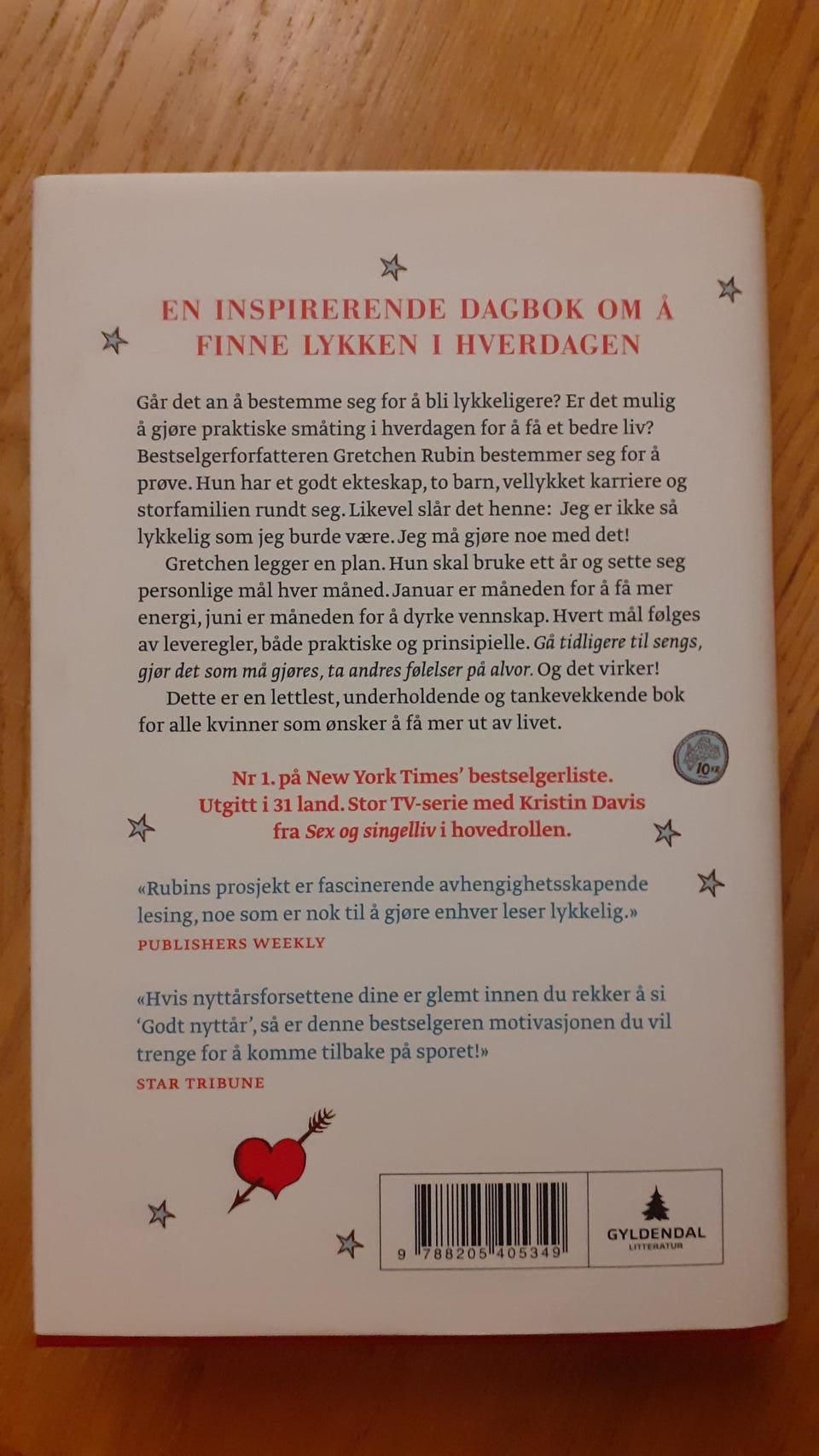 EN INSPIRERENDE DAGBOK OM Å FINNE LYKKEN I HVERDAGEN

Går det an å bestemme seg for å bli lykkeligere? Er det mulig å gjøre praktiske småting i hverdagen for å få et bedre liv? Bestselgerforfatteren Gretchen Rubin bestemmer seg for å prøve. Hun har et godt ekteskap, to barn, vellykket karriere og storfamilien rundt seg. Likevel slår det henne: Jeg er ikke så lykkelig som jeg burde være. Jeg må gjøre noe med det!

Gretchen legger en plan. Hun skal bruke ett år og sette seg personlige mål hver måned. Januar er måneden for å få mer energi, juni er måneden for å dyrke vennskap. Hvert mål følges av leveregler, både praktiske og prinsipielle. Gå tidligere til sengs, gjør det som må gjøres, ta andres følelser på alvor. Og det virker!

Dette er en lettlest, underholdende og tankevekkende bok for alle kvinner som ønsker å få mer ut av livet.

Nr 1. på New York Times' bestselgerliste. Utgitt i 31 land. Stor TV-serie med Kristin Davis fra Sex og singelliv i hovedrollen.

«Rubins prosjekt er fascinerende avhengighetsskapende lesing, noe som er nok til å gjøre enhver leser lykkelig.»
PUBLISHERS WEEKLY

«Hvis nyttårsforsettene dine er glemt innen du rekker å si 'Godt nyttår', så er denne bestselgeren motivasjonen du vil trenge for å komme tilbake på sporet!»
STAR TRIBUNE

9 788205 405349

GYLDENDAL
LITTERATUR